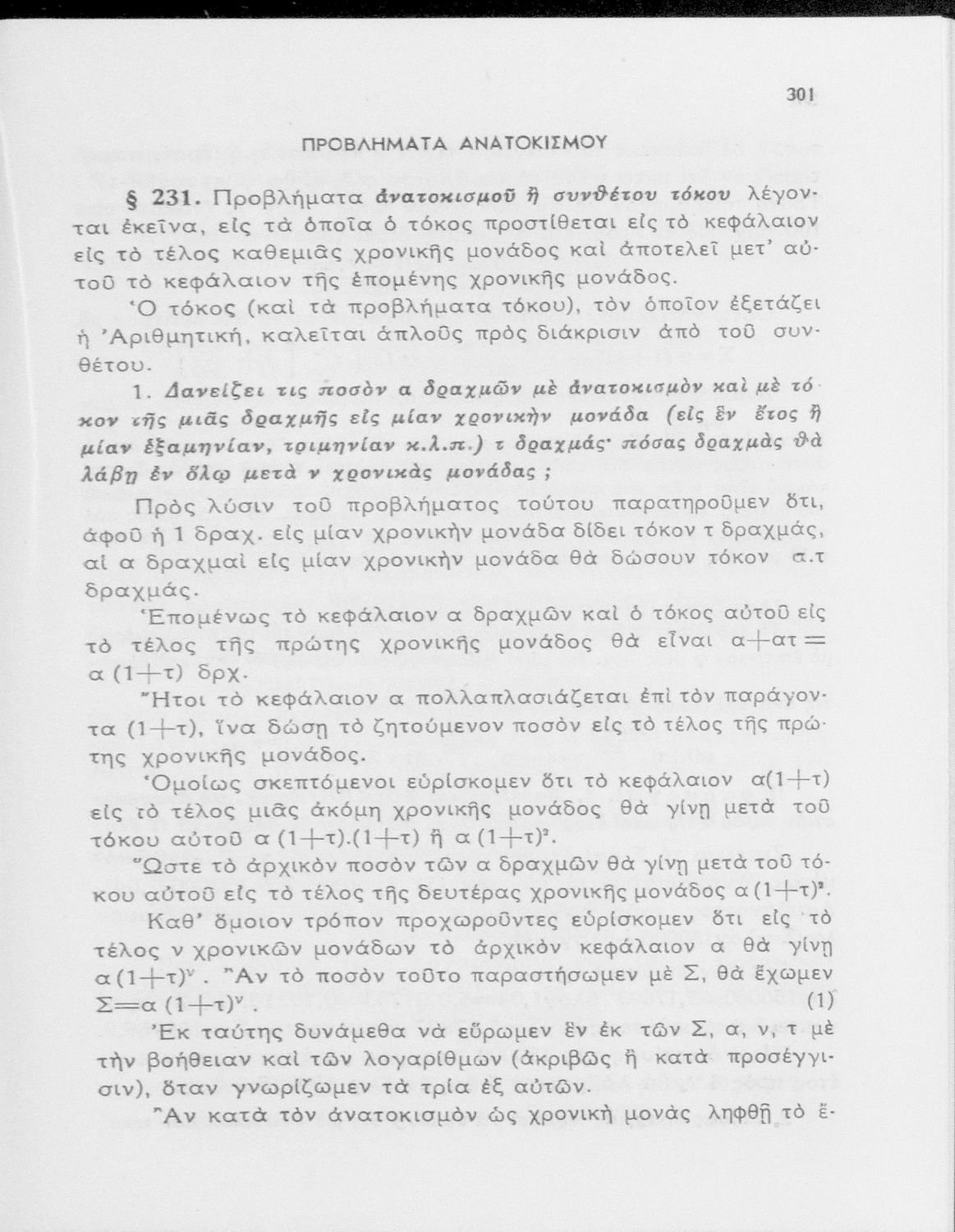 301

ΠΡΟΒΛΗΜΑΤΑ ΑΝΑΤΟΚΙΣΜΟΥ

§ 231. Προβλήματα ἀνατοκισμοῦ ἢ συνθέτου τόκου λέγονται ἐκεῖνα, εἰς τὰ ὁποῖα ὁ τόκος προστίθεται εἰς τὸ κεφάλαιον εἰς τὸ τέλος καθεμιᾶς χρονικῆς μονάδος καὶ ἀποτελεῖ μετ' αὐτοῦ τὸ κεφάλαιον τῆς ἑπομένης χρονικῆς μονάδος.

Ὁ τόκος (καὶ τὰ προβλήματα τόκου), τὸν ὁποῖον ἐξετάζει ἡ Ἀριθμητική, καλεῖται ἁπλοῦς πρὸς διάκρισιν ἀπὸ τοῦ συνθέτου.

1. Δανείζει τις ποσὸν α δραχμῶν μὲ ἀνατοκισμὸν καὶ μὲ τόκον τῆς μιᾶς δραχμῆς εἰς μίαν χρονικὴν μονάδα (εἰς ἓν ἔτος ἢ μίαν ἑξαμηνίαν, τριμηνίαν κ.λ.π.) τ δραχμάς· πόσας δραχμὰς θὰ λάβῃ ἐν ὅλῳ μετὰ ν χρονικὰς μονάδας ;

Πρὸς λύσιν τοῦ προβλήματος τούτου παρατηροῦμεν ὅτι, ἀφοῦ ἡ 1 δραχ. εἰς μίαν χρονικὴν μονάδα δίδει τόκον τ δραχμάς, αἱ α δραχμαὶ εἰς μίαν χρονικὴν μονάδα θὰ δώσουν τόκον α.τ δραχμάς.

Ἑπομένως τὸ κεφάλαιον α δραχμῶν καὶ ὁ τόκος αὐτοῦ εἰς τὸ τέλος τῆς πρώτης χρονικῆς μονάδος θὰ εἶναι $α+ατ=α(1+τ)$ δρχ.

Ἤτοι τὸ κεφάλαιον α πολλαπλασιάζεται ἐπὶ τὸν παράγοντα $(1+τ)$, ἵνα δώσῃ τὸ ζητούμενον ποσὸν εἰς τὸ τέλος τῆς πρώτης χρονικῆς μονάδος.

Ὁμοίως σκεπτόμενοι εὑρίσκομεν ὅτι τὸ κεφάλαιον $α(1+τ)$ εἰς τὸ τέλος μιᾶς ἀκόμη χρονικῆς μονάδος θὰ γίνῃ μετὰ τοῦ τόκου αὐτοῦ $α(1+τ).(1+τ)$ ἢ $α(1+τ)^2$.

Ὥστε τὸ ἀρχικὸν ποσὸν τῶν α δραχμῶν θὰ γίνῃ μετὰ τοῦ τόκου αὐτοῦ εἰς τὸ τέλος τῆς δευτέρας χρονικῆς μονάδος $α(1+τ)^2$.

Καθ' ὅμοιον τρόπον προχωροῦντες εὑρίσκομεν ὅτι εἰς τὸ τέλος ν χρονικῶν μονάδων τὸ ἀρχικὸν κεφάλαιον α θὰ γίνῃ $α(1+τ)^ν$. Ἂν τὸ ποσὸν τοῦτο παραστήσωμεν μὲ Σ, θὰ ἔχωμεν $Σ=α(1+τ)^ν$. (1)

Ἐκ ταύτης δυνάμεθα νὰ εὕρωμεν ἓν ἐκ τῶν Σ, α, ν, τ μὲ τὴν βοήθειαν καὶ τῶν λογαρίθμων (ἀκριβῶς ἢ κατὰ προσέγγισιν), ὅταν γνωρίζωμεν τὰ τρία ἐξ αὐτῶν.

Ἂν κατὰ τὸν ἀνατοκισμὸν ὡς χρονικὴ μονὰς ληφθῇ τὸ ἔ-